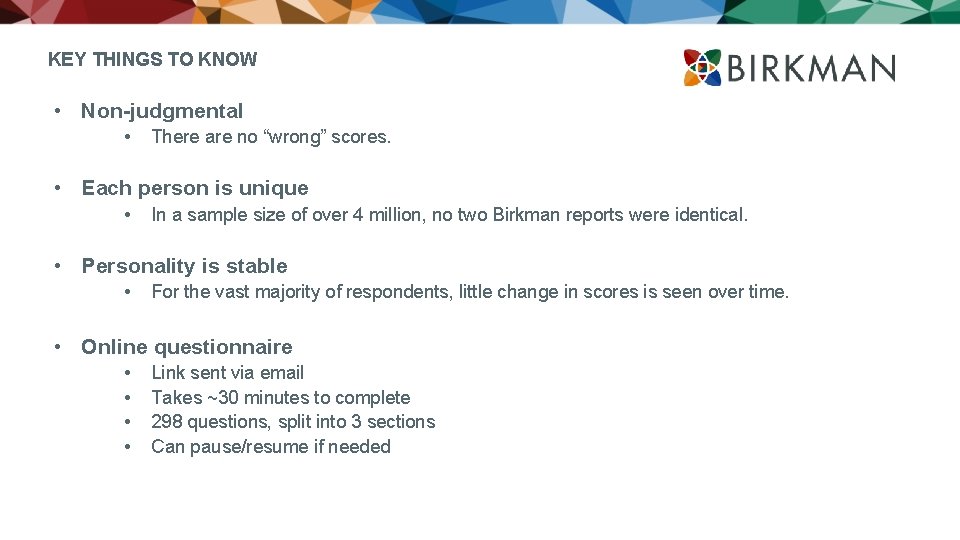 KEY THINGS TO KNOW

BIRKMAN

• Non-judgmental
  • There are no “wrong” scores.

• Each person is unique
  • In a sample size of over 4 million, no two Birkman reports were identical.

• Personality is stable
  • For the vast majority of respondents, little change in scores is seen over time.

• Online questionnaire
  • Link sent via email
  • Takes ~30 minutes to complete
  • 298 questions, split into 3 sections
  • Can pause/resume if needed